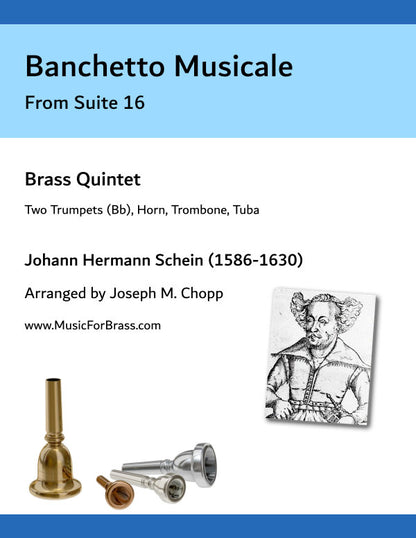 Banchetto Musicale
From Suite 16

Brass Quintet

Two Trumpets (Bb), Horn, Trombone, Tuba

Johann Hermann Schein (1586-1630)

Arranged by Joseph M. Chopp

www.MusicForBrass.com